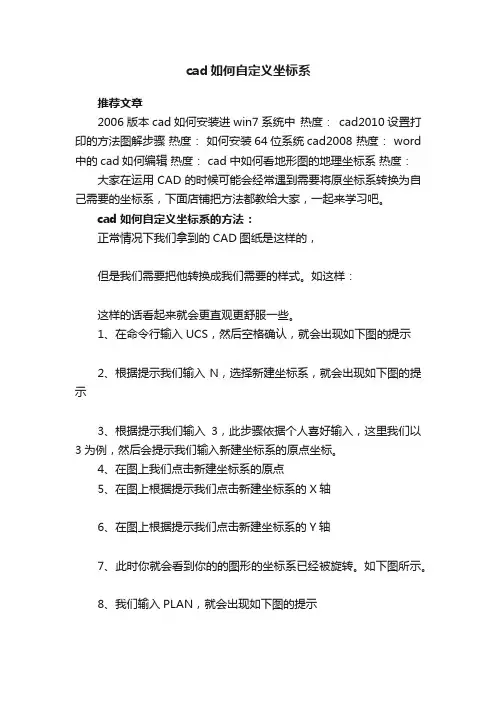 cad 如何自定义坐标系

推荐文章

2006 版本 cad 如何安装进 win7 系统中 热度： cad2010 设置打印的方法图解步骤 热度： 如何安装 64 位系统 cad2008 热度： word 中的 cad 如何编辑 热度： cad 中如何看地形图的地理坐标系 热度：

大家在运用 CAD 的时候可能会经常遇到需要将原坐标系转换为自己需要的坐标系，下面店铺把方法都教给大家，一起来学习吧。

cad 如何自定义坐标系的方法：

正常情况下我们拿到的 CAD 图纸是这样的，

但是我们需要把他转换成我们需要的样式。如这样：

这样的话看起来就会更直观更舒服一些。

1、在命令行输入 UCS，然后空格确认，就会出现如下图的提示

2、根据提示我们输入 N，选择新建坐标系，就会出现如下图的提示

3、根据提示我们输入 3，此步骤依据个人喜好输入，这里我们以 3 为例，然后会提示我们输入新建坐标系的原点坐标。

4、在图上我们点击新建坐标系的原点

5、在图上根据提示我们点击新建坐标系的 X 轴

6、在图上根据提示我们点击新建坐标系的 Y 轴

7、此时你就会看到你的的图形的坐标系已经被旋转。如下图所示。

8、我们输入 PLAN，就会出现如下图的提示